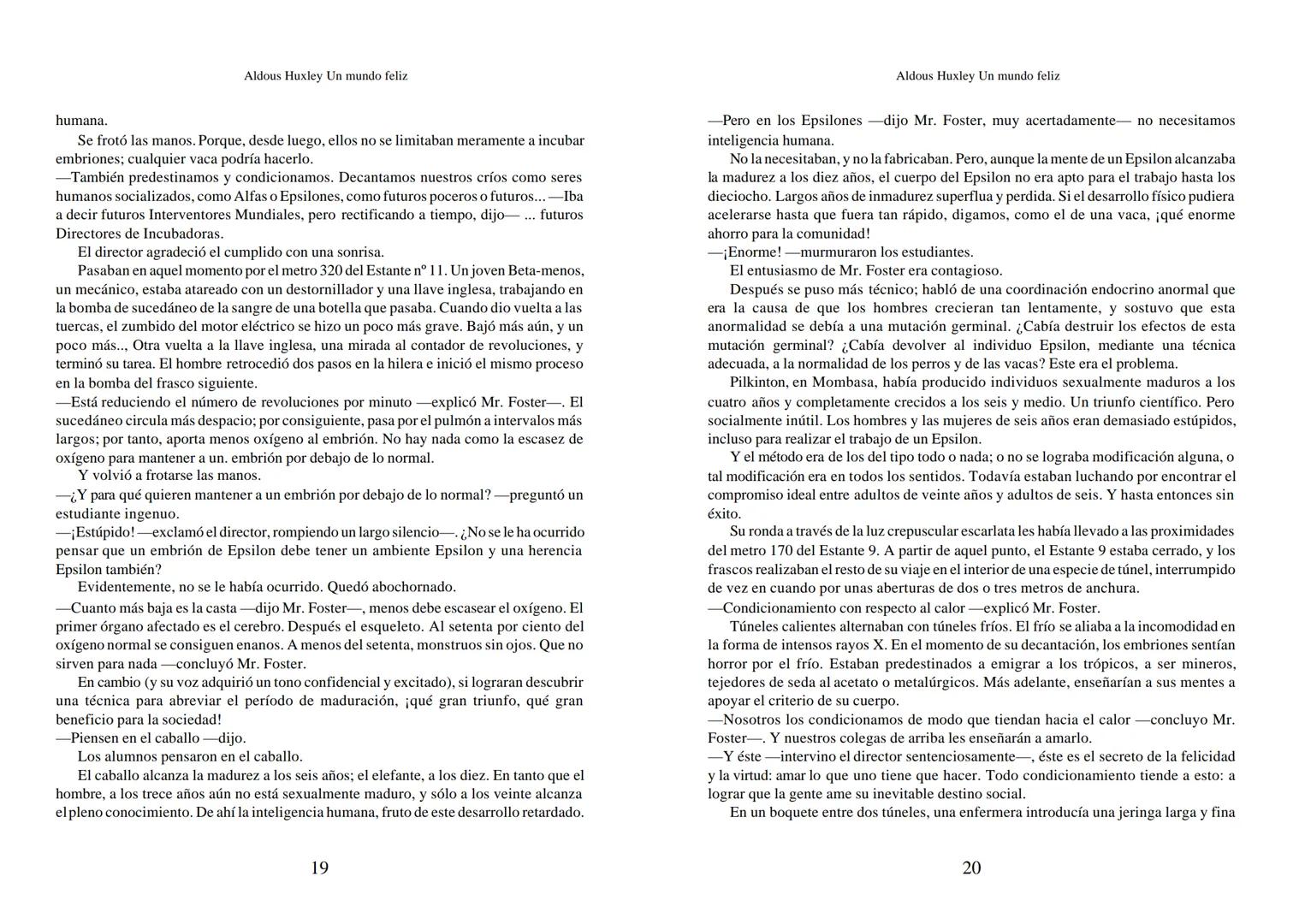 Aldous Huxley Un mundo feliz

humana.

Se frotó las manos. Porque, desde luego, ellos no se limitaban meramente a incubar embriones; cualquier vaca podría hacerlo.

—También predestinamos y condicionamos. Decantamos nuestros críos como seres humanos socializados, como Alfas o Epsilones, como futuros poceros o futuros... —Iba a decir futuros Interventores Mundiales, pero rectificando a tiempo, dijo— ... futuros Directores de Incubadoras.

El director agradeció el cumplido con una sonrisa.

Pasaban en aquel momento por el metro 320 del Estante nº 11. Un joven Beta-menos, un mecánico, estaba atareado con un destornillador y una llave inglesa, trabajando en la bomba de sucedáneo de la sangre de una botella que pasaba. Cuando dio vuelta a las tuercas, el zumbido del motor eléctrico se hizo un poco más grave. Bajó más aún, y un poco más.., Otra vuelta a la llave inglesa, una mirada al contador de revoluciones, y terminó su tarea. El hombre retrocedió dos pasos en la hilera e inició el mismo proceso en la bomba del frasco siguiente.

—Está reduciendo el número de revoluciones por minuto —explicó Mr. Foster—. El sucedáneo circula más despacio; por consiguiente, pasa por el pulmón a intervalos más largos; por tanto, aporta menos oxígeno al embrión. No hay nada como la escasez de oxígeno para mantener a un. embrión por debajo de lo normal.

Y volvió a frotarse las manos.

—¿Y para qué quieren mantener a un embrión por debajo de lo normal? —preguntó un estudiante ingenuo.

—¡Estúpido! —exclamó el director, rompiendo un largo silencio—. ¿No se le ha ocurrido pensar que un embrión de Epsilon debe tener un ambiente Epsilon y una herencia Epsilon también?

Evidentemente, no se le había ocurrido. Quedó abochornado.

—Cuanto más baja es la casta —dijo Mr. Foster—, menos debe escasear el oxígeno. El primer órgano afectado es el cerebro. Después el esqueleto. Al setenta por ciento del oxígeno normal se consiguen enanos. A menos del setenta, monstruos sin ojos. Que no sirven para nada —concluyó Mr. Foster.

En cambio (y su voz adquirió un tono confidencial y excitado), si lograran descubrir una técnica para abreviar el período de maduración, ¡qué gran triunfo, qué gran beneficio para la sociedad!

—Piensen en el caballo —dijo.

Los alumnos pensaron en el caballo.

El caballo alcanza la madurez a los seis años; el elefante, a los diez. En tanto que el hombre, a los trece años aún no está sexualmente maduro, y sólo a los veinte alcanza el pleno conocimiento. De ahí la inteligencia humana, fruto de este desarrollo retardado.

19

Aldous Huxley Un mundo feliz

—Pero en los Epsilones —dijo Mr. Foster, muy acertadamente— no necesitamos inteligencia humana.

No la necesitaban, y no la fabricaban. Pero, aunque la mente de un Epsilon alcanzaba la madurez a los diez años, el cuerpo del Epsilon no era apto para el trabajo hasta los dieciocho. Largos años de inmadurez superflua y perdida. Si el desarrollo físico pudiera acelerarse hasta que fuera tan rápido, digamos, como el de una vaca, ¡qué enorme ahorro para la comunidad!

—¡Enorme! —murmuraron los estudiantes.

El entusiasmo de Mr. Foster era contagioso.

Después se puso más técnico; habló de una coordinación endocrino anormal que era la causa de que los hombres crecieran tan lentamente, y sostuvo que esta anormalidad se debía a una mutación germinal. ¿Cabía destruir los efectos de esta mutación germinal? ¿Cabía devolver al individuo Epsilon, mediante una técnica adecuada, a la normalidad de los perros y de las vacas? Este era el problema.

Pilkinton, en Mombasa, había producido individuos sexualmente maduros a los cuatro años y completamente crecidos a los seis y medio. Un triunfo científico. Pero socialmente inútil. Los hombres y las mujeres de seis años eran demasiado estúpidos, incluso para realizar el trabajo de un Epsilon.

Y el método era de los del tipo todo o nada; o no se lograba modificación alguna, o tal modificación era en todos los sentidos. Todavía estaban luchando por encontrar el compromiso ideal entre adultos de veinte años y adultos de seis. Y hasta entonces sin éxito.

Su ronda a través de la luz crepuscular escarlata les había llevado a las proximidades del metro 170 del Estante 9. A partir de aquel punto, el Estante 9 estaba cerrado, y los frascos realizaban el resto de su viaje en el interior de una especie de túnel, interrumpido de vez en cuando por unas aberturas de dos o tres metros de anchura.

—Condicionamiento con respecto al calor —explicó Mr. Foster.

Túneles calientes alternaban con túneles fríos. El frío se aliaba a la incomodidad en la forma de intensos rayos X. En el momento de su decantación, los embriones sentían horror por el frío. Estaban predestinados a emigrar a los trópicos, a ser mineros, tejedores de seda al acetato o metalúrgicos. Más adelante, enseñarían a sus mentes a apoyar el criterio de su cuerpo.

—Nosotros los condicionamos de modo que tiendan hacia el calor —concluyo Mr. Foster—. Y nuestros colegas de arriba les enseñarán a amarlo.

—Y éste —intervino el director sentenciosamente—, éste es el secreto de la felicidad y la virtud: amar lo que uno tiene que hacer. Todo condicionamiento tiende a esto: a lograr que la gente ame su inevitable destino social.

En un boquete entre dos túneles, una enfermera introducía una jeringa larga y fina

20